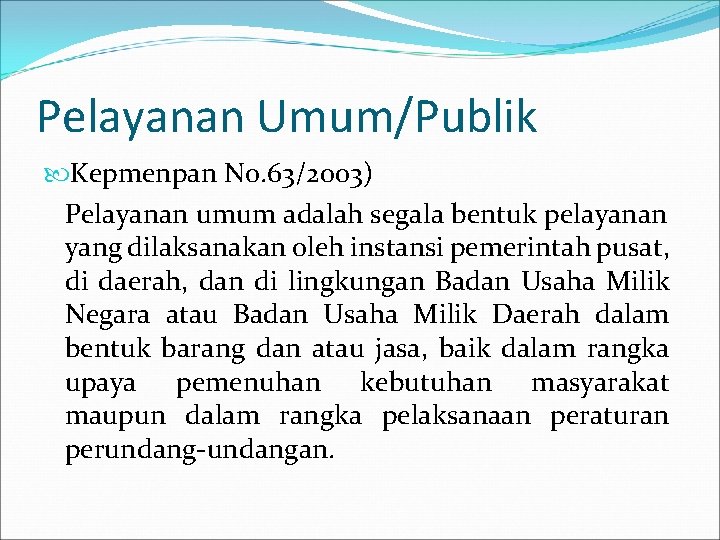 Pelayanan Umum/Publik

Kepmenpan No.63/2003)

Pelayanan umum adalah segala bentuk pelayanan yang dilaksanakan oleh instansi pemerintah pusat, di daerah, dan di lingkungan Badan Usaha Milik Negara atau Badan Usaha Milik Daerah dalam bentuk barang dan atau jasa, baik dalam rangka upaya pemenuhan kebutuhan masyarakat maupun dalam rangka pelaksanaan peraturan perundang-undangan.